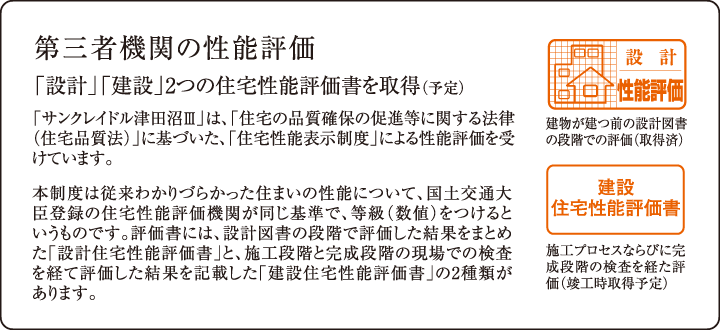 第三者機関の性能評価

「設計」「建設」2つの住宅性能評価書を取得(予定)

「サンクレイドル津田沼Ⅲ」は、「住宅の品質確保の促進等に関する法律(住宅品質法)」に基づいた、「住宅性能表示制度」による性能評価を受けています。

本制度は従来わかりづらかった住まいの性能について、国土交通大臣登録の住宅性能評価機関が同じ基準で、等級(数値)をつけるというものです。評価書には、設計図書の段階で評価した結果をまとめた「設計住宅性能評価書」と、施工段階と完成段階の現場での検査を経て評価した結果を記載した「建設住宅性能評価書」の2種類があります。

設計
性能評価

建物が建つ前の設計図書の段階での評価(取得済)

建設
住宅性能評価書

施工プロセスならびに完成段階の検査を経た評価(竣工時取得予定)